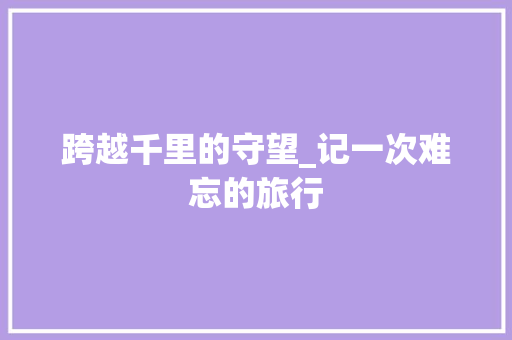 跨越千里的守望_记一次难忘的旅行